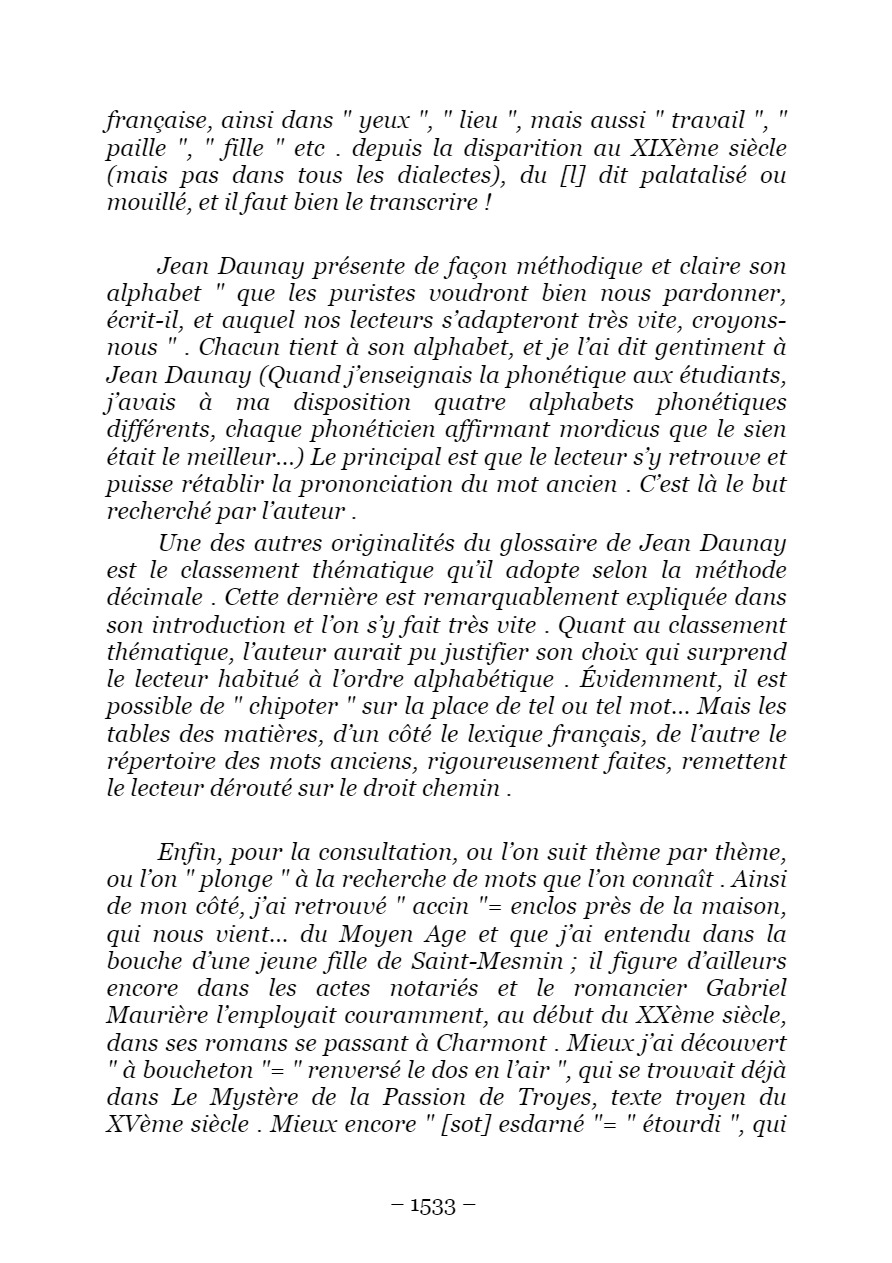 française, ainsi dans " yeux ", " lieu ", mais aussi " travail ", " paille ", " fille " etc . depuis la disparition au XIXème siècle (mais pas dans tous les dialectes), du [l] dit palatalisé ou mouillé, et il faut bien le transcrire !

Jean Daunay présente de façon méthodique et claire son alphabet " que les puristes voudront bien nous pardonner, écrit-il, et auquel nos lecteurs s'adapteront très vite, croyons-nous " . Chacun tient à son alphabet, et je l'ai dit gentiment à Jean Daunay (Quand j'enseignais la phonétique aux étudiants, j'avais à ma disposition quatre alphabets phonétiques différents, chaque phonéticien affirmant mordicus que le sien était le meilleur...) Le principal est que le lecteur s'y retrouve et puisse rétablir la prononciation du mot ancien . C'est là le but recherché par l'auteur .

Une des autres originalités du glossaire de Jean Daunay est le classement thématique qu'il adopte selon la méthode décimale . Cette dernière est remarquablement expliquée dans son introduction et l'on s'y fait très vite . Quant au classement thématique, l'auteur aurait pu justifier son choix qui surprend le lecteur habitué à l'ordre alphabétique . Évidemment, il est possible de " chipoter " sur la place de tel ou tel mot... Mais les tables des matières, d'un côté le lexique français, de l'autre le répertoire des mots anciens, rigoureusement faites, remettent le lecteur dérouté sur le droit chemin .

Enfin, pour la consultation, ou l'on suit thème par thème, ou l'on " plonge " à la recherche de mots que l'on connaît . Ainsi de mon côté, j'ai retrouvé " accin "= enclos près de la maison, qui nous vient... du Moyen Age et que j'ai entendu dans la bouche d'une jeune fille de Saint-Mesmin ; il figure d'ailleurs encore dans les actes notariés et le romancier Gabriel Maurière l'employait couramment, au début du XXème siècle, dans ses romans se passant à Charmont . Mieux j'ai découvert " à boucheton "= " renversé le dos en l'air ", qui se trouvait déjà dans Le Mystère de la Passion de Troyes, texte troyen du XVème siècle . Mieux encore " [sot] esdarné "= " étourdi ", qui

– 1533 –